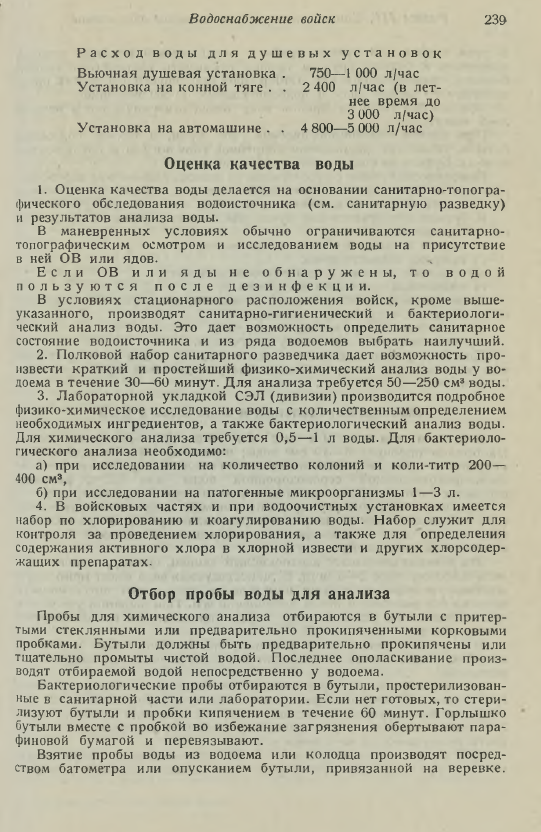 Водоснабжение войск 239

Расход воды для душевых установок

Вьючная душевая установка . 750—1 000 л/час
Установка на конной тяге . . 2 400 л/час (в летнее время до 3 000 л/час)
Установка на автомашине . . 4 800—5 000 л/час

Оценка качества воды

1. Оценка качества воды делается на основании санитарно-топографического обследования водоисточника (см. санитарную разведку) и результатов анализа воды.

В маневренных условиях обычно ограничиваются санитарно-топографическим осмотром и исследованием воды на присутствие в ней ОВ или ядов.

Если ОВ или яды не обнаружены, то водой пользуются после дезинфекции.

В условиях стационарного расположения войск, кроме вышеуказанного, производят санитарно-гигиенический и бактериологический анализ воды. Это дает возможность определить санитарное состояние водоисточника и из ряда водоемов выбрать наилучший.

2. Полковой набор санитарного разведчика дает возможность произвести краткий и простейший физико-химический анализ воды у водоема в течение 30—60 минут. Для анализа требуется 50—250 см³ воды.

3. Лабораторной укладкой СЭЛ (дивизии) производится подробное физико-химическое исследование воды с количественным определением необходимых ингредиентов, а также бактериологический анализ воды. Для химического анализа требуется 0,5—1 л воды. Для бактериологического анализа необходимо:

а) при исследовании на количество колоний и коли-титр 200—400 см³,

б) при исследовании на патогенные микроорганизмы 1—3 л.

4. В войсковых частях и при водоочистных установках имеется набор по хлорированию и коагулированию воды. Набор служит для контроля за проведением хлорирования, а также для определения содержания активного хлора в хлорной извести и других хлорсодержащих препаратах.

Отбор пробы воды для анализа

Пробы для химического анализа отбираются в бутыли с притертыми стеклянными или предварительно прокипяченными корковыми пробками. Бутыли должны быть предварительно прокипячены или тщательно промыты чистой водой. Последнее ополаскивание производят отбираемой водой непосредственно у водоема.

Бактериологические пробы отбираются в бутыли, простерилизованные в санитарной части или лаборатории. Если нет готовых, то стерилизуют бутыли и пробки кипячением в течение 60 минут. Горлышко бутыли вместе с пробкой во избежание загрязнения обертывают парафиновой бумагой и перевязывают.

Взятие пробы воды из водоема или колодца производят посредством батометра или опусканием бутыли, привязанной на веревке.